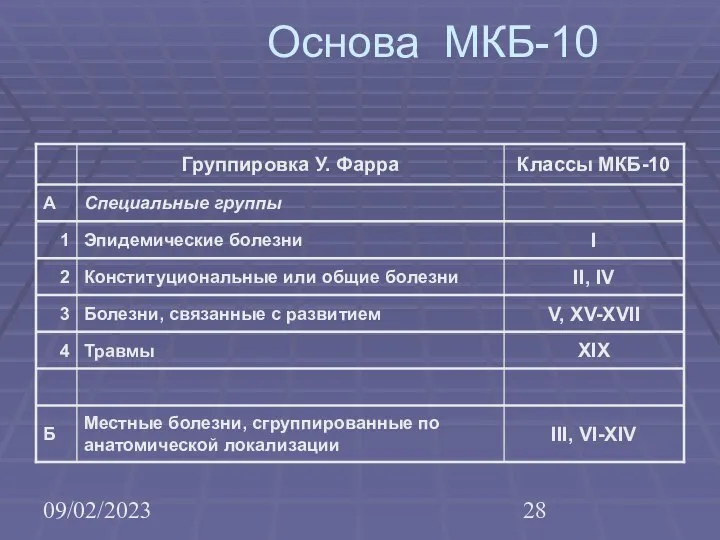 Основа МКБ-10

| | Группировка У. Фарра | Классы МКБ-10 |
|---|---|---|
| А | Специальные группы | |
| 1 | Эпидемические болезни | I |
| 2 | Конституциональные или общие болезни | II, IV |
| 3 | Болезни, связанные с развитием | V, XV-XVII |
| 4 | Травмы | XIX |
| | | |
| Б | Местные болезни, сгруппированные по анатомической локализации | III, VI-XIV |

09/02/2023

28